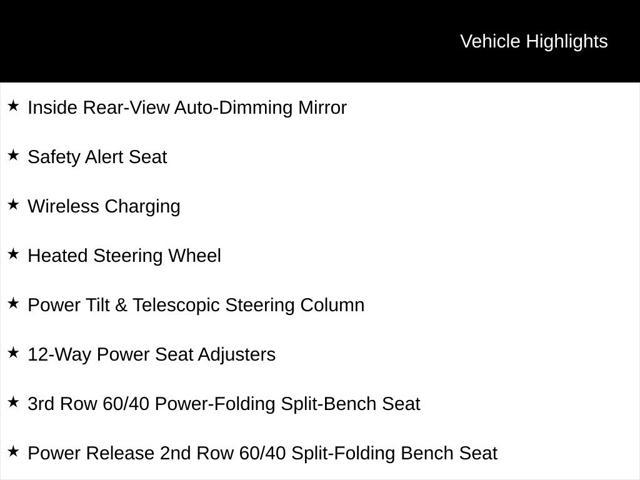 Vehicle Highlights

★ Inside Rear-View Auto-Dimming Mirror

★ Safety Alert Seat

★ Wireless Charging

★ Heated Steering Wheel

★ Power Tilt & Telescopic Steering Column

★ 12-Way Power Seat Adjusters

★ 3rd Row 60/40 Power-Folding Split-Bench Seat

★ Power Release 2nd Row 60/40 Split-Folding Bench Seat